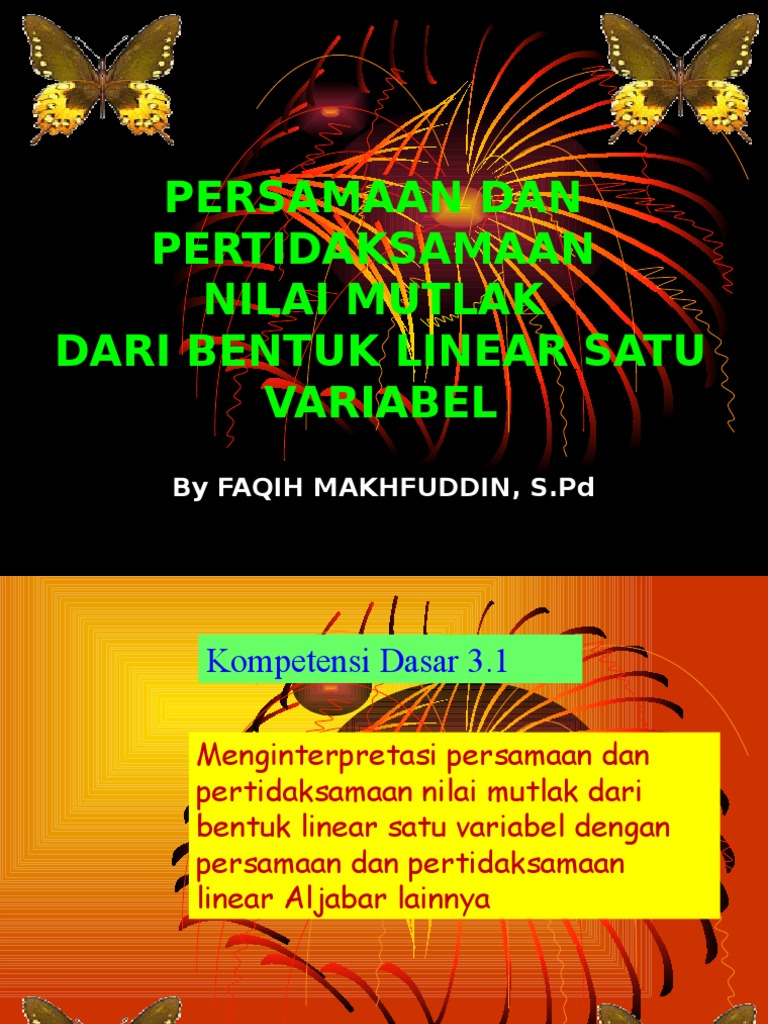 PERSAMAAN DAN PERTIDAKSAMAAN NILAI MUTLAK DARI BENTUK LINEAR SATU VARIABEL

By FAQIH MAKHFUDDIN, S.Pd

Kompetensi Dasar 3.1

Menginterpretasi persamaan dan pertidaksamaan nilai mutlak dari bentuk linear satu variabel dengan persamaan dan pertidaksamaan linear Aljabar lainnya